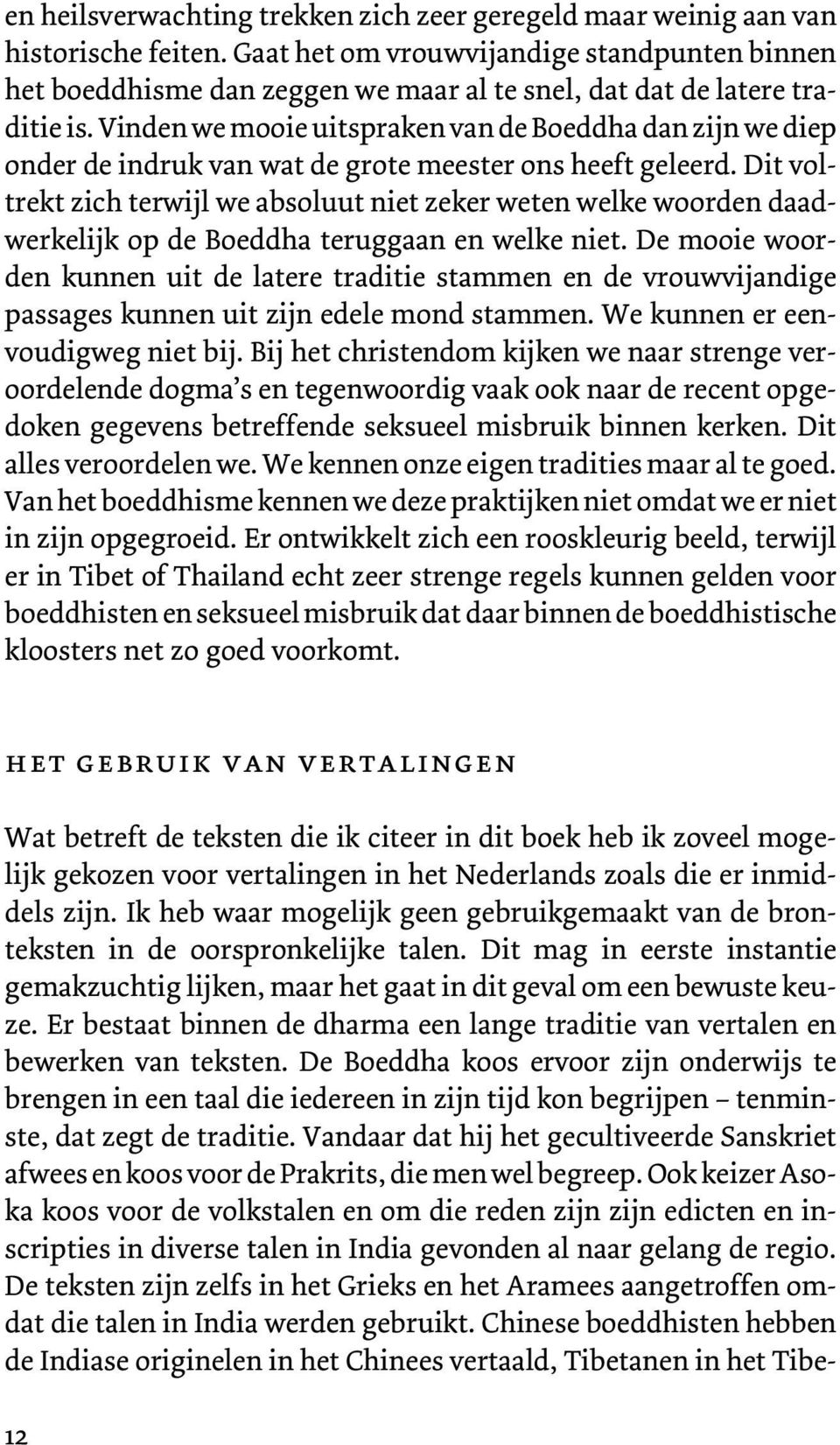 en heilsverwachting trekken zich zeer geregeld maar weinig aan van historische feiten. Gaat het om vrouwvijandige standpunten binnen het boeddhisme dan zeggen we maar al te snel, dat dat de latere traditie is. Vinden we mooie uitspraken van de Boeddha dan zijn we diep onder de indruk van wat de grote meester ons heeft geleerd. Dit voltrekt zich terwijl we absoluut niet zeker weten welke woorden daadwerkelijk op de Boeddha teruggaan en welke niet. De mooie woorden kunnen uit de latere traditie stammen en de vrouwvijandige passages kunnen uit zijn edele mond stammen. We kunnen er eenvoudigweg niet bij. Bij het christendom kijken we naar strenge veroordelende dogma's en tegenwoordig vaak ook naar de recent opgedoken gegevens betreffende seksueel misbruik binnen kerken. Dit alles veroordelen we. We kennen onze eigen tradities maar al te goed. Van het boeddhisme kennen we deze praktijken niet omdat we er niet in zijn opgegroeid. Er ontwikkelt zich een rooskleurig beeld, terwijl er in Tibet of Thailand echt zeer strenge regels kunnen gelden voor boeddhisten en seksueel misbruik dat daar binnen de boeddhistische kloosters net zo goed voorkomt.

HET GEBRUIK VAN VERTALINGEN

Wat betreft de teksten die ik citeer in dit boek heb ik zoveel mogelijk gekozen voor vertalingen in het Nederlands zoals die er inmiddels zijn. Ik heb waar mogelijk geen gebruikgemaakt van de bronteksten in de oorspronkelijke talen. Dit mag in eerste instantie gemakzuchtig lijken, maar het gaat in dit geval om een bewuste keuze. Er bestaat binnen de dharma een lange traditie van vertalen en bewerken van teksten. De Boeddha koos ervoor zijn onderwijs te brengen in een taal die iedereen in zijn tijd kon begrijpen – tenminste, dat zegt de traditie. Vandaar dat hij het gecultiveerde Sanskriet afwees en koos voor de Prakrits, die men wel begreep. Ook keizer Asoka koos voor de volkstalen en om die reden zijn zijn edicten en inscripties in diverse talen in India gevonden al naar gelang de regio. De teksten zijn zelfs in het Grieks en het Aramees aangetroffen omdat die talen in India werden gebruikt. Chinese boeddhisten hebben de Indiase originelen in het Chinees vertaald, Tibetanen in het Tibe-

12